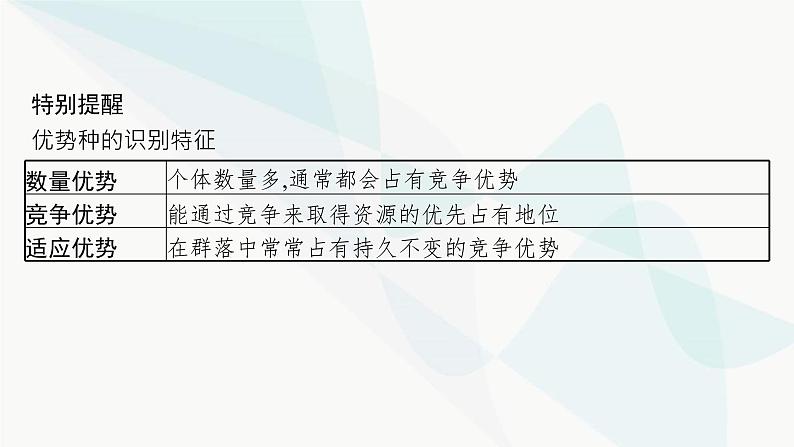 特别提醒

优势种的识别特征

| 数量优势 | 个体数量多,通常都会占有竞争优势 |
|---|---|
| 竞争优势 | 能通过竞争来取得资源的优先占有地位 |
| 适应优势 | 在群落中常常占有持久不变的竞争优势 |